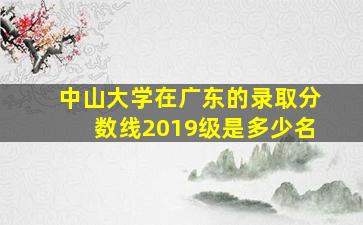 中山大学在广东的录取分数线2019级是多少名